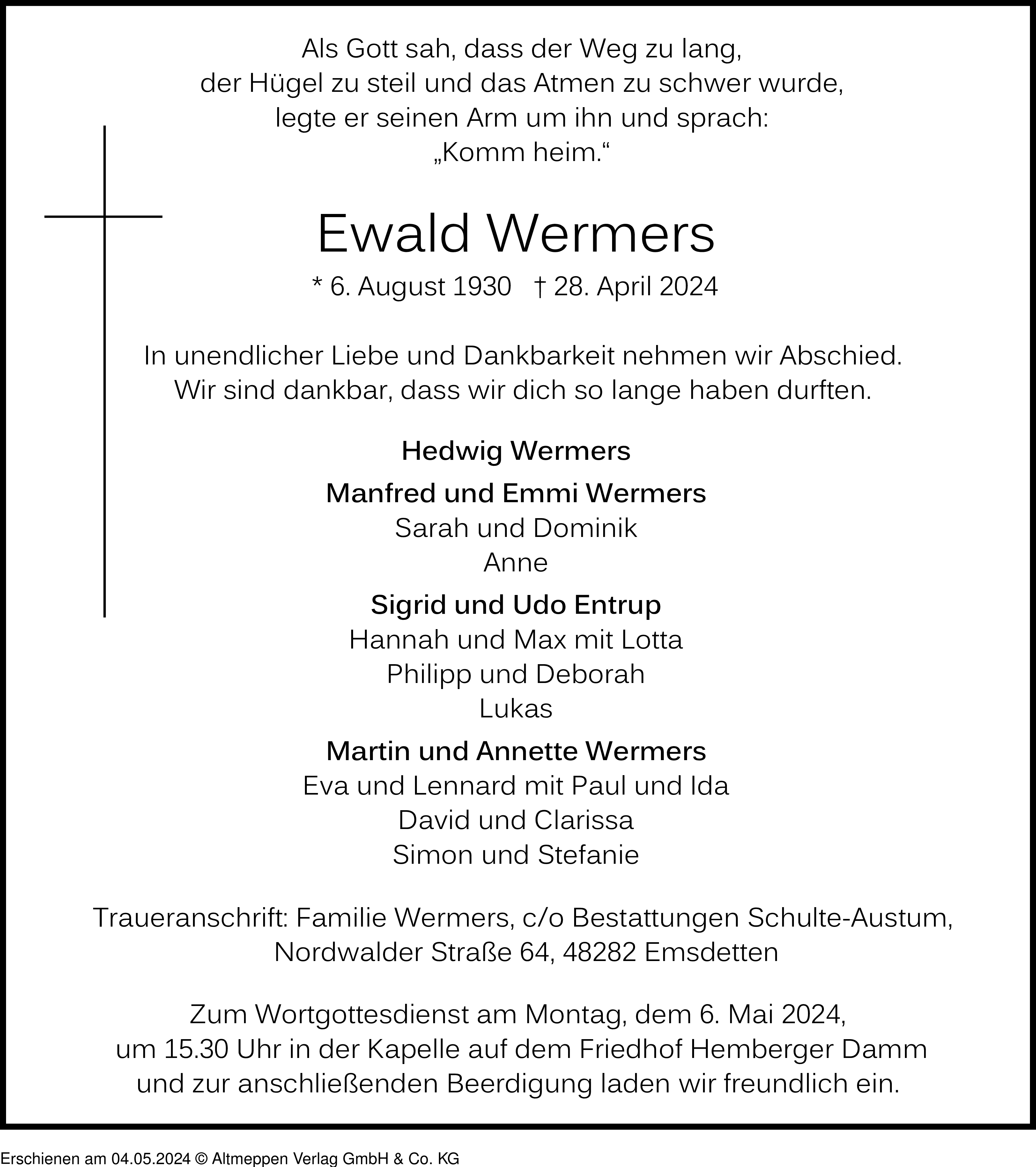 Als Gott sah, dass der Weg zu lang,
der Hügel zu steil und das Atmen zu schwer wurde,
legte er seinen Arm um ihn und sprach:
„Komm heim.“

Ewald Wermers

* 6. August 1930 † 28. April 2024

In unendlicher Liebe und Dankbarkeit nehmen wir Abschied.
Wir sind dankbar, dass wir dich so lange haben durften.

Hedwig Wermers

Manfred und Emmi Wermers
Sarah und Dominik
Anne

Sigrid und Udo Entrup
Hannah und Max mit Lotta
Philipp und Deborah
Lukas

Martin und Annette Wermers
Eva und Lennard mit Paul und Ida
David und Clarissa
Simon und Stefanie

Traueranschrift: Familie Wermers, c/o Bestattungen Schulte-Austum,
Nordwalder Straße 64, 48282 Emsdetten

Zum Wortgottesdienst am Montag, dem 6. Mai 2024,
um 15.30 Uhr in der Kapelle auf dem Friedhof Hemberger Damm
und zur anschließenden Beerdigung laden wir freundlich ein.

Erschienen am 04.05.2024 © Altmeppen Verlag GmbH & Co. KG